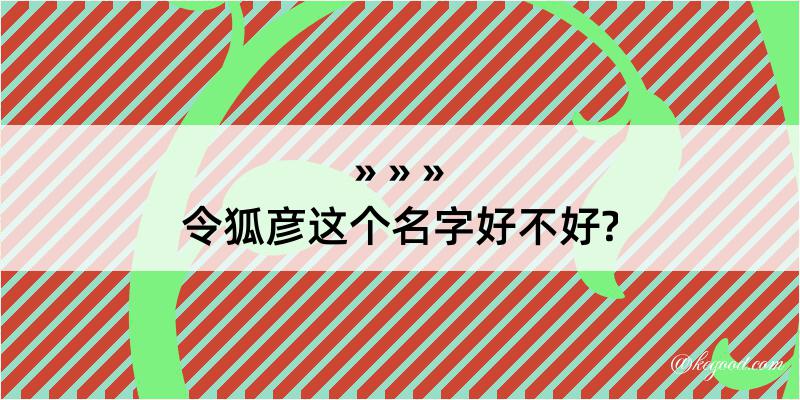 » » »
令狐彦这个名字好不好?

@kogood.com